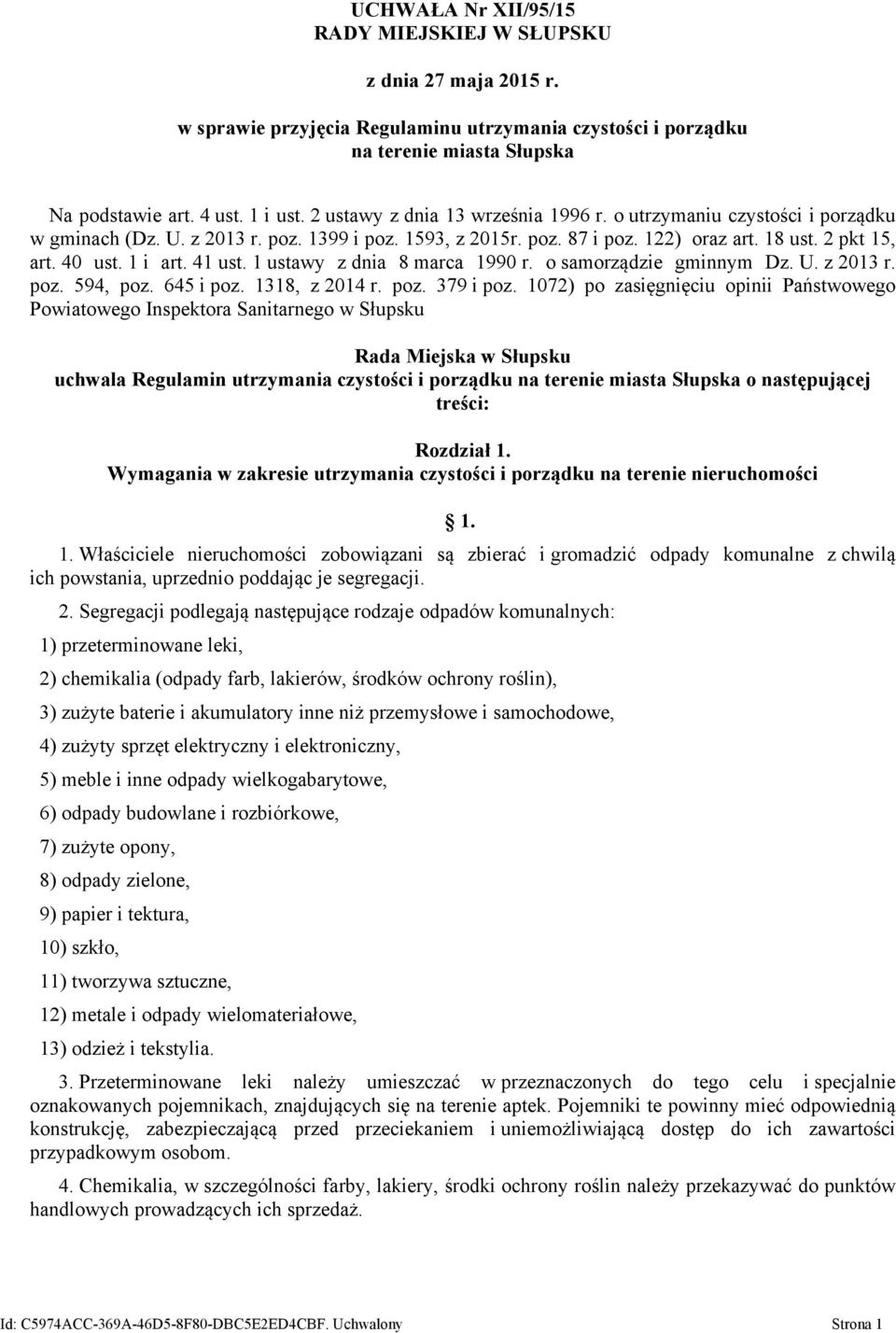 UCHWAŁA Nr XII/95/15
RADY MIEJSKIEJ W SŁUPSKU

z dnia 27 maja 2015 r.

w sprawie przyjęcia Regulaminu utrzymania czystości i porządku na terenie miasta Słupska

Na podstawie art. 4 ust. 1 i ust. 2 ustawy z dnia 13 września 1996 r. o utrzymaniu czystości i porządku w gminach (Dz. U. z 2013 r. poz. 1399 i poz. 1593, z 2015r. poz. 87 i poz. 122) oraz art. 18 ust. 2 pkt 15, art. 40 ust. 1 i art. 41 ust. 1 ustawy z dnia 8 marca 1990 r. o samorządzie gminnym Dz. U. z 2013 r. poz. 594, poz. 645 i poz. 1318, z 2014 r. poz. 379 i poz. 1072) po zasięgnięciu opinii Państwowego Powiatowego Inspektora Sanitarnego w Słupsku

Rada Miejska w Słupsku
uchwala Regulamin utrzymania czystości i porządku na terenie miasta Słupska o następującej treści:

Rozdział 1.
Wymagania w zakresie utrzymania czystości i porządku na terenie nieruchomości

1.

1. Właściciele nieruchomości zobowiązani są zbierać i gromadzić odpady komunalne z chwilą ich powstania, uprzednio poddając je segregacji.

2. Segregacji podlegają następujące rodzaje odpadów komunalnych:

1) przeterminowane leki,

2) chemikalia (odpady farb, lakierów, środków ochrony roślin),

3) zużyte baterie i akumulatory inne niż przemysłowe i samochodowe,

4) zużyty sprzęt elektryczny i elektroniczny,

5) meble i inne odpady wielkogabarytowe,

6) odpady budowlane i rozbiórkowe,

7) zużyte opony,

8) odpady zielone,

9) papier i tektura,

10) szkło,

11) tworzywa sztuczne,

12) metale i odpady wielomateriałowe,

13) odzież i tekstylia.

3. Przeterminowane leki należy umieszczać w przeznaczonych do tego celu i specjalnie oznakowanych pojemnikach, znajdujących się na terenie aptek. Pojemniki te powinny mieć odpowiednią konstrukcję, zabezpieczającą przed przeciekaniem i uniemożliwiającą dostęp do ich zawartości przypadkowym osobom.

4. Chemikalia, w szczególności farby, lakiery, środki ochrony roślin należy przekazywać do punktów handlowych prowadzących ich sprzedaż.

Id: C5974ACC-369A-46D5-8F80-DBC5E2ED4CBF. Uchwalony Strona 1